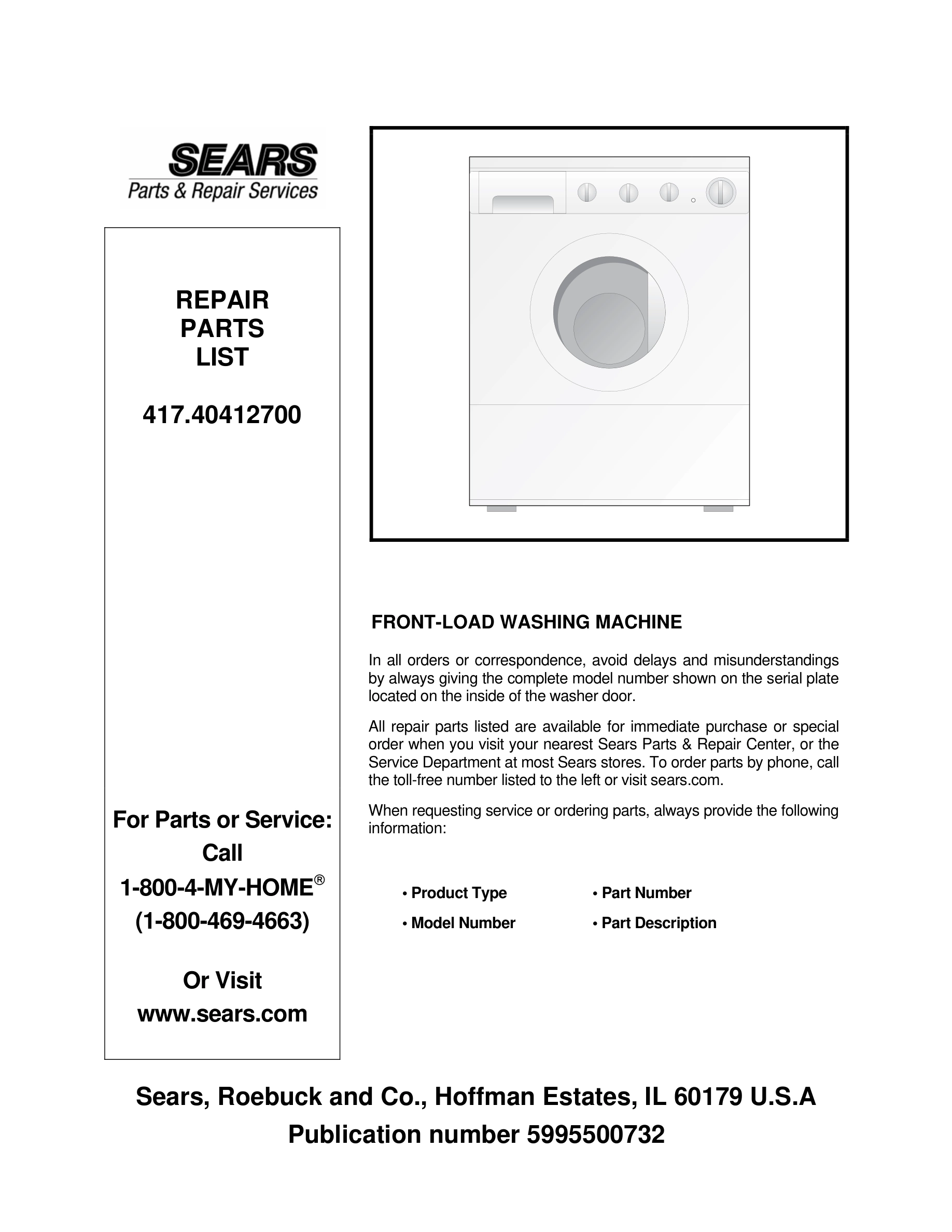 SEARS
Parts & Repair Services

REPAIR
PARTS
LIST

417.40412700

For Parts or Service:
Call
1-800-4-MY-HOME®
(1-800-469-4663)

Or Visit
www.sears.com

FRONT-LOAD WASHING MACHINE

In all orders or correspondence, avoid delays and misunderstandings by always giving the complete model number shown on the serial plate located on the inside of the washer door.

All repair parts listed are available for immediate purchase or special order when you visit your nearest Sears Parts & Repair Center, or the Service Department at most Sears stores. To order parts by phone, call the toll-free number listed to the left or visit sears.com.

When requesting service or ordering parts, always provide the following information:

• Product Type
• Model Number
• Part Number
• Part Description

Sears, Roebuck and Co., Hoffman Estates, IL 60179 U.S.A
Publication number 5995500732